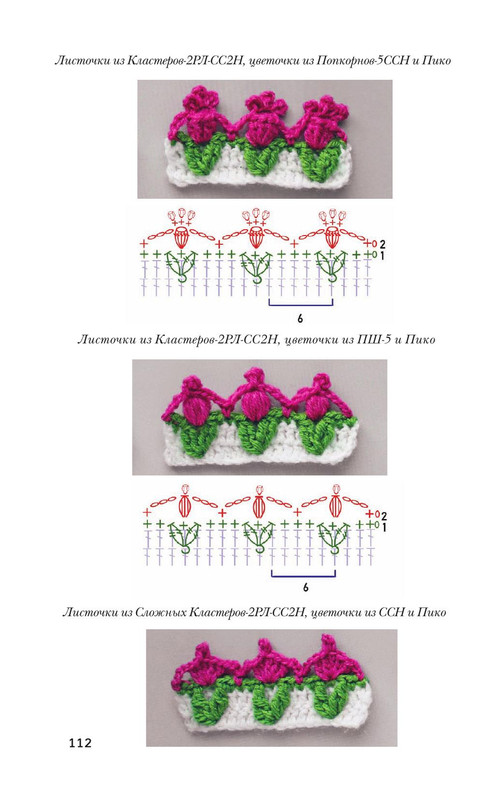 Листочки из Кластеров-2РЛ-СС2Н, цветочки из Попкорнов-5ССН и Пико

2
1
6

Листочки из Кластеров-2РЛ-СС2Н, цветочки из ПШ-5 и Пико

2
1
6

Листочки из Сложных Кластеров-2РЛ-СС2Н, цветочки из ССН и Пико

112